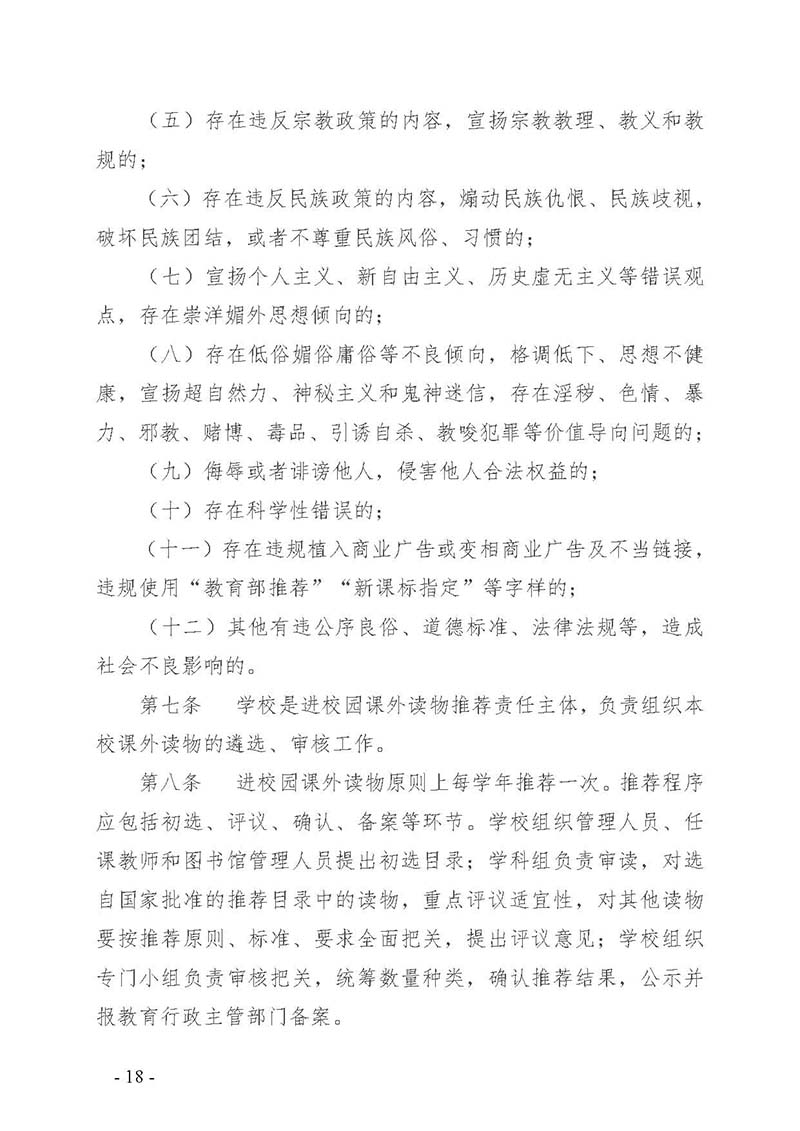 （五）存在违反宗教政策的内容，宣扬宗教教理、教义和教规的；

（六）存在违反民族政策的内容，煽动民族仇恨、民族歧视，破坏民族团结，或者不尊重民族风俗、习惯的；

（七）宣扬个人主义、新自由主义、历史虚无主义等错误观点，存在崇洋媚外思想倾向的；

（八）存在低俗媚俗庸俗等不良倾向，格调低下、思想不健康，宣扬超自然力、神秘主义和鬼神迷信，存在淫秽、色情、暴力、邪教、赌博、毒品、引诱自杀、教唆犯罪等价值导向问题的；

（九）侮辱或者诽谤他人，侵害他人合法权益的；

（十）存在科学性错误的；

（十一）存在违规植入商业广告或变相商业广告及不当链接，违规使用“教育部推荐”“新课标指定”等字样的；

（十二）其他有违公序良俗、道德标准、法律法规等，造成社会不良影响的。

第七条　学校是进校园课外读物推荐责任主体，负责组织本校课外读物的遴选、审核工作。

第八条　进校园课外读物原则上每学年推荐一次。推荐程序应包括初选、评议、确认、备案等环节。学校组织管理人员、任课教师和图书馆管理人员提出初选目录；学科组负责审读，对选自国家批准的推荐目录中的读物，重点评议适宜性，对其他读物要按推荐原则、标准、要求全面把关，提出评议意见；学校组织专门小组负责审核把关，统筹数量种类，确认推荐结果，公示并报教育行政主管部门备案。

- 18 -